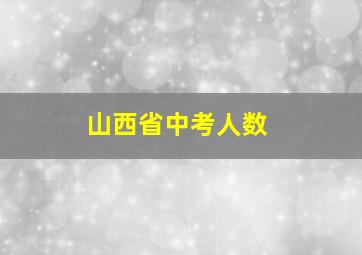 山西省中考人数